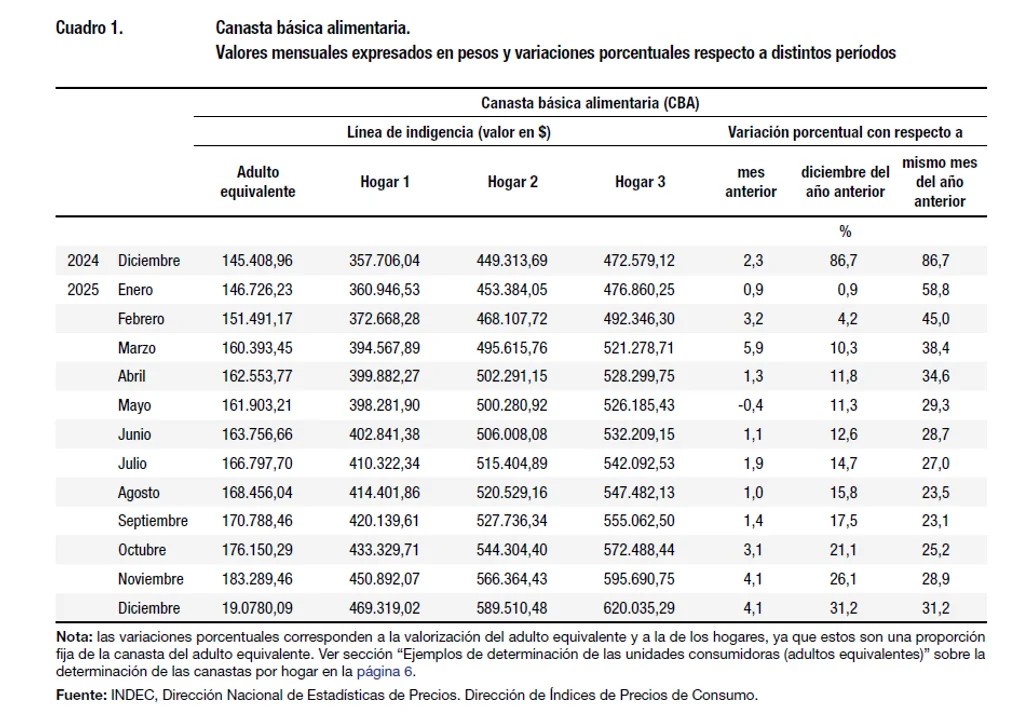 Cuadro 1. Canasta básica alimentaria.
Valores mensuales expresados en pesos y variaciones porcentuales respecto a distintos períodos

| | | Canasta básica alimentaria (CBA) | | | | | | |
|---|---|---|---|---|---|---|---|---|
| | | Línea de indigencia (valor en $) | | | | Variación porcentual con respecto a | | |
| | | Adulto equivalente | Hogar 1 | Hogar 2 | Hogar 3 | mes anterior | diciembre del año anterior | mismo mes del año anterior |
| | | | | | | | % | |
| 2024 | Diciembre | 145.408,96 | 357.706,04 | 449.313,69 | 472.579,12 | 2,3 | 86,7 | 86,7 |
| 2025 | Enero | 146.726,23 | 360.946,53 | 453.384,05 | 476.860,25 | 0,9 | 0,9 | 58,8 |
| | Febrero | 151.491,17 | 372.668,28 | 468.107,72 | 492.346,30 | 3,2 | 4,2 | 45,0 |
| | Marzo | 160.393,45 | 394.567,89 | 495.615,76 | 521.278,71 | 5,9 | 10,3 | 38,4 |
| | Abril | 162.553,77 | 399.882,27 | 502.291,15 | 528.299,75 | 1,3 | 11,8 | 34,6 |
| | Mayo | 161.903,21 | 398.281,90 | 500.280,92 | 526.185,43 | -0,4 | 11,3 | 29,3 |
| | Junio | 163.756,66 | 402.841,38 | 506.008,08 | 532.209,15 | 1,1 | 12,6 | 28,7 |
| | Julio | 166.797,70 | 410.322,34 | 515.404,89 | 542.092,53 | 1,9 | 14,7 | 27,0 |
| | Agosto | 168.456,04 | 414.401,86 | 520.529,16 | 547.482,13 | 1,0 | 15,8 | 23,5 |
| | Septiembre | 170.788,46 | 420.139,61 | 527.736,34 | 555.062,50 | 1,4 | 17,5 | 23,1 |
| | Octubre | 176.150,29 | 433.329,71 | 544.304,40 | 572.488,44 | 3,1 | 21,1 | 25,2 |
| | Noviembre | 183.289,46 | 450.892,07 | 566.364,43 | 595.690,75 | 4,1 | 26,1 | 28,9 |
| | Diciembre | 19.0780,09 | 469.319,02 | 589.510,48 | 620.035,29 | 4,1 | 31,2 | 31,2 |

Nota: las variaciones porcentuales corresponden a la valorización del adulto equivalente y a la de los hogares, ya que estos son una proporción fija de la canasta del adulto equivalente. Ver sección "Ejemplos de determinación de las unidades consumidoras (adultos equivalentes)" sobre la determinación de las canastas por hogar en la página 6.

Fuente: INDEC, Dirección Nacional de Estadísticas de Precios. Dirección de Índices de Precios de Consumo.